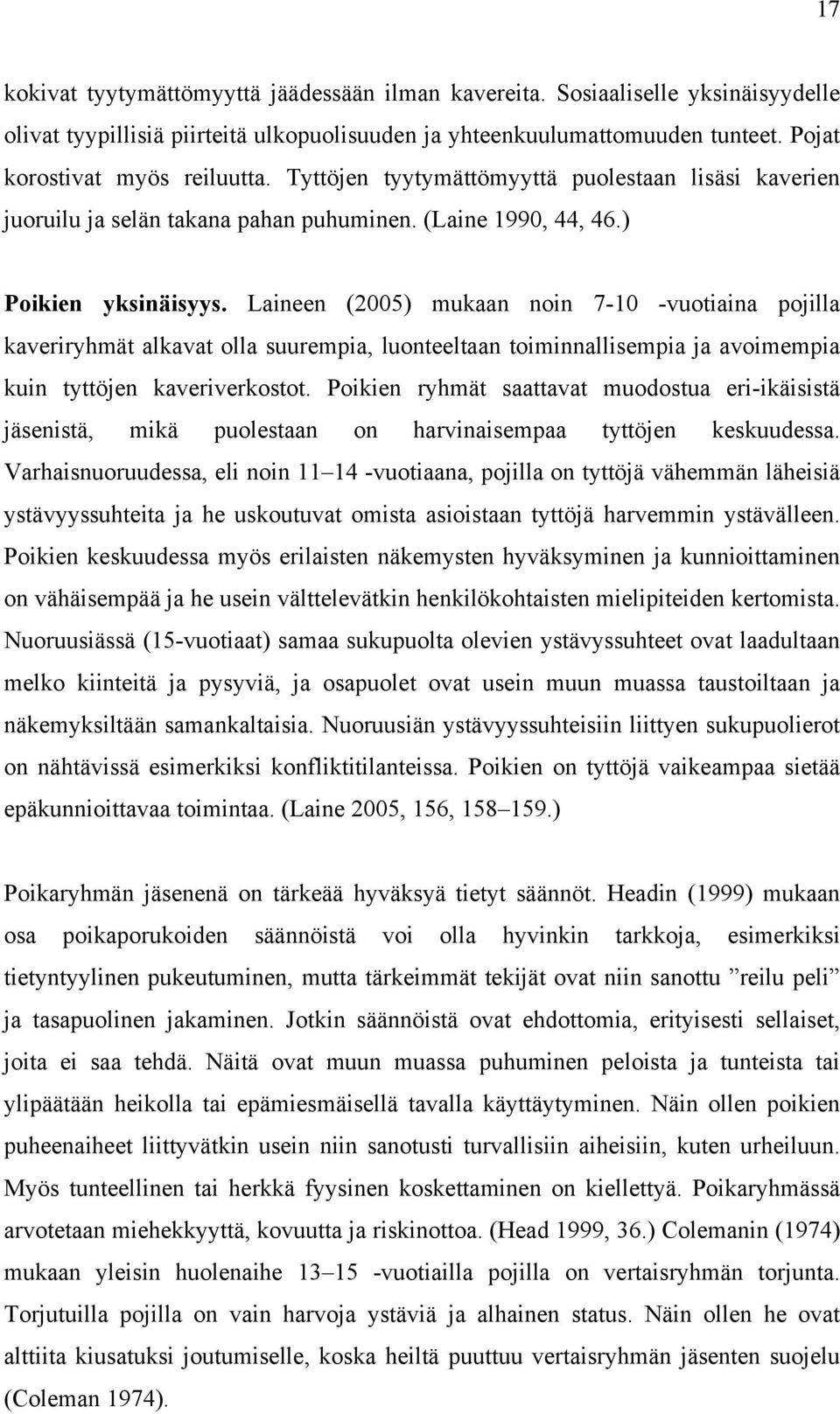 17

kokivat tyytymättömyyttä jäädessään ilman kavereita. Sosiaaliselle yksinäisyydelle olivat tyypillisiä piirteitä ulkopuolisuuden ja yhteenkuulumattomuuden tunteet. Pojat korostivat myös reiluutta. Tyttöjen tyytymättömyyttä puolestaan lisäsi kaverien juoruilu ja selän takana pahan puhuminen. (Laine 1990, 44, 46.)

Poikien yksinäisyys. Laineen (2005) mukaan noin 7-10 -vuotiaina pojilla kaveriryhmät alkavat olla suurempia, luonteeltaan toiminnallisempia ja avoimempia kuin tyttöjen kaveriverkostot. Poikien ryhmät saattavat muodostua eri-ikäisistä jäsenistä, mikä puolestaan on harvinaisempaa tyttöjen keskuudessa. Varhaisnuoruudessa, eli noin 11–14 -vuotiaana, pojilla on tyttöjä vähemmän läheisiä ystävyyssuhteita ja he uskoutuvat omista asioistaan tyttöjä harvemmin ystävälleen. Poikien keskuudessa myös erilaisten näkemysten hyväksyminen ja kunnioittaminen on vähäisempää ja he usein välttelevätkin henkilökohtaisten mielipiteiden kertomista. Nuoruusiässä (15-vuotiaat) samaa sukupuolta olevien ystävyssuhteet ovat laadultaan melko kiinteitä ja pysyviä, ja osapuolet ovat usein muun muassa taustoiltaan ja näkemyksiltään samankaltaisia. Nuoruusiän ystävyyssuhteisiin liittyen sukupuolierot on nähtävissä esimerkiksi konfliktitilanteissa. Poikien on tyttöjä vaikeampaa sietää epäkunnioittavaa toimintaa. (Laine 2005, 156, 158–159.)

Poikaryhmän jäsenenä on tärkeää hyväksyä tietyt säännöt. Headin (1999) mukaan osa poikaporukoiden säännöistä voi olla hyvinkin tarkkoja, esimerkiksi tietyntyylinen pukeutuminen, mutta tärkeimmät tekijät ovat niin sanottu ”reilu peli” ja tasapuolinen jakaminen. Jotkin säännöistä ovat ehdottomia, erityisesti sellaiset, joita ei saa tehdä. Näitä ovat muun muassa puhuminen peloista ja tunteista tai ylipäätään heikolla tai epämiesmäisellä tavalla käyttäytyminen. Näin ollen poikien puheenaiheet liittyvätkin usein niin sanotusti turvallisiin aiheisiin, kuten urheiluun. Myös tunteellinen tai herkkä fyysinen koskettaminen on kiellettyä. Poikaryhmässä arvotetaan miehekkyyttä, kovuutta ja riskinottoa. (Head 1999, 36.) Colemanin (1974) mukaan yleisin huolenaihe 13–15 -vuotiailla pojilla on vertaisryhmän torjunta. Torjutuilla pojilla on vain harvoja ystäviä ja alhainen status. Näin ollen he ovat alttiita kiusatuksi joutumiselle, koska heiltä puuttuu vertaisryhmän jäsenten suojelu (Coleman 1974).